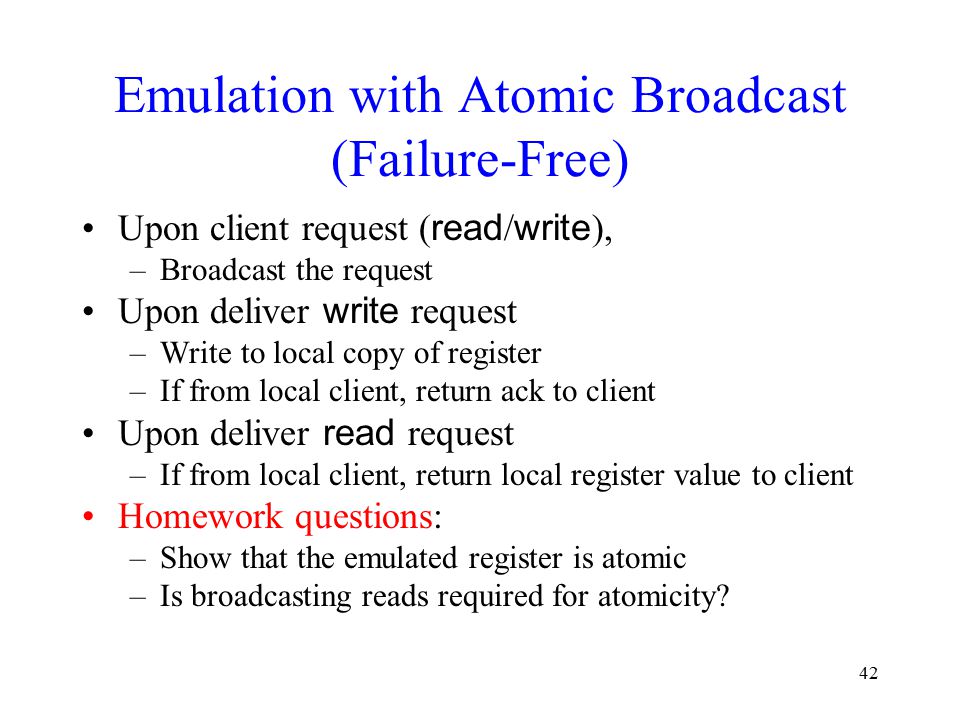 Emulation with Atomic Broadcast (Failure-Free)

• Upon client request (read/write),
– Broadcast the request
• Upon deliver write request
– Write to local copy of register
– If from local client, return ack to client
• Upon deliver read request
– If from local client, return local register value to client
• Homework questions:
– Show that the emulated register is atomic
– Is broadcasting reads required for atomicity?

42